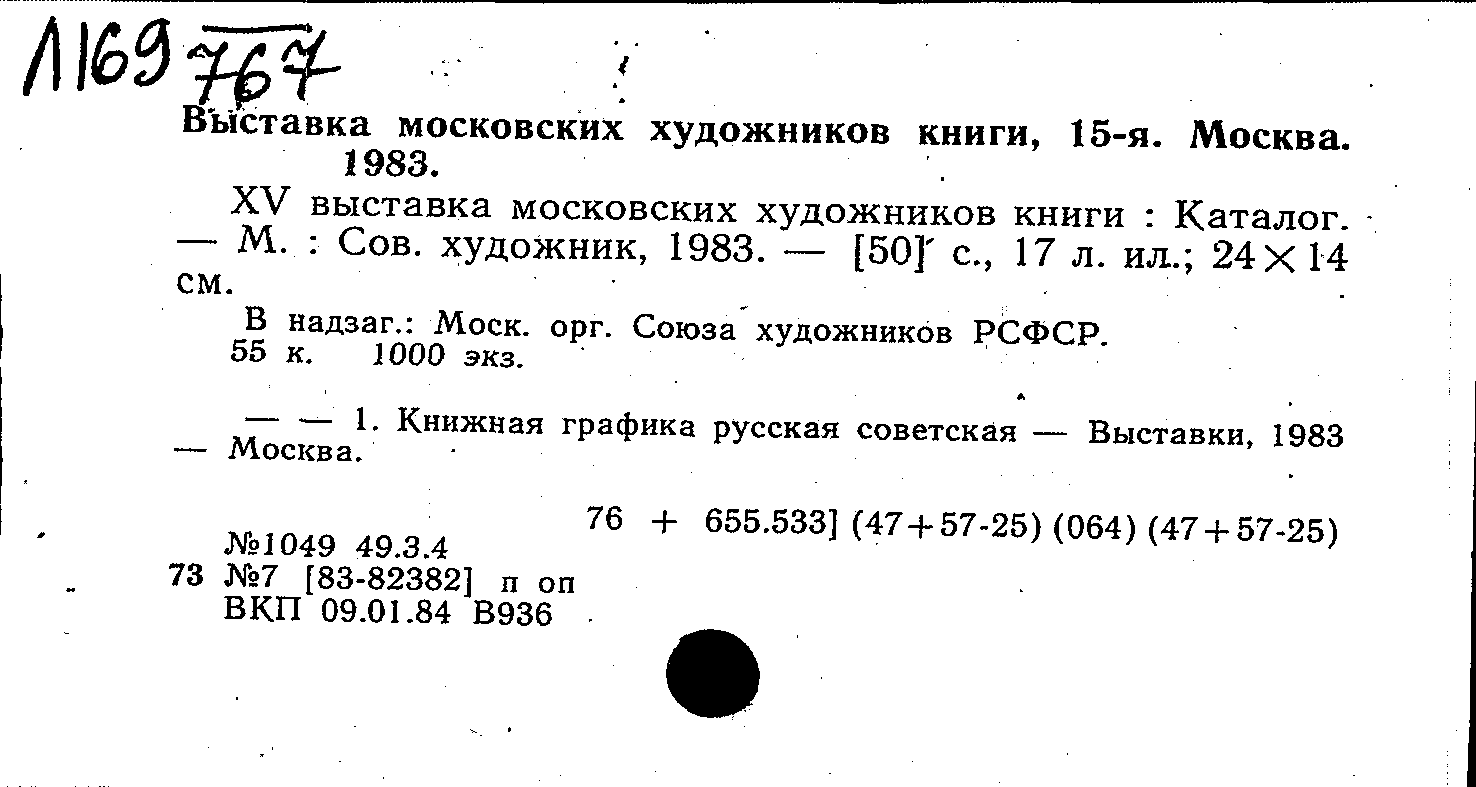 Л169 767

Выставка московских художников книги, 15-я. Москва. 1983.

XV выставка московских художников книги : Каталог. — М. : Сов. художник, 1983. — [50] с., 17 л. ил.; 24×14 см.

В надзаг.: Моск. орг. Союза художников РСФСР.
55 к. 1000 экз.

— — 1. Книжная графика русская советская — Выставки, 1983 — Москва.

76 + 655.533] (47+57-25) (064) (47+57-25)
№1049 49.3.4
73 №7 [83-82382] п оп
ВКП 09.01.84 В936